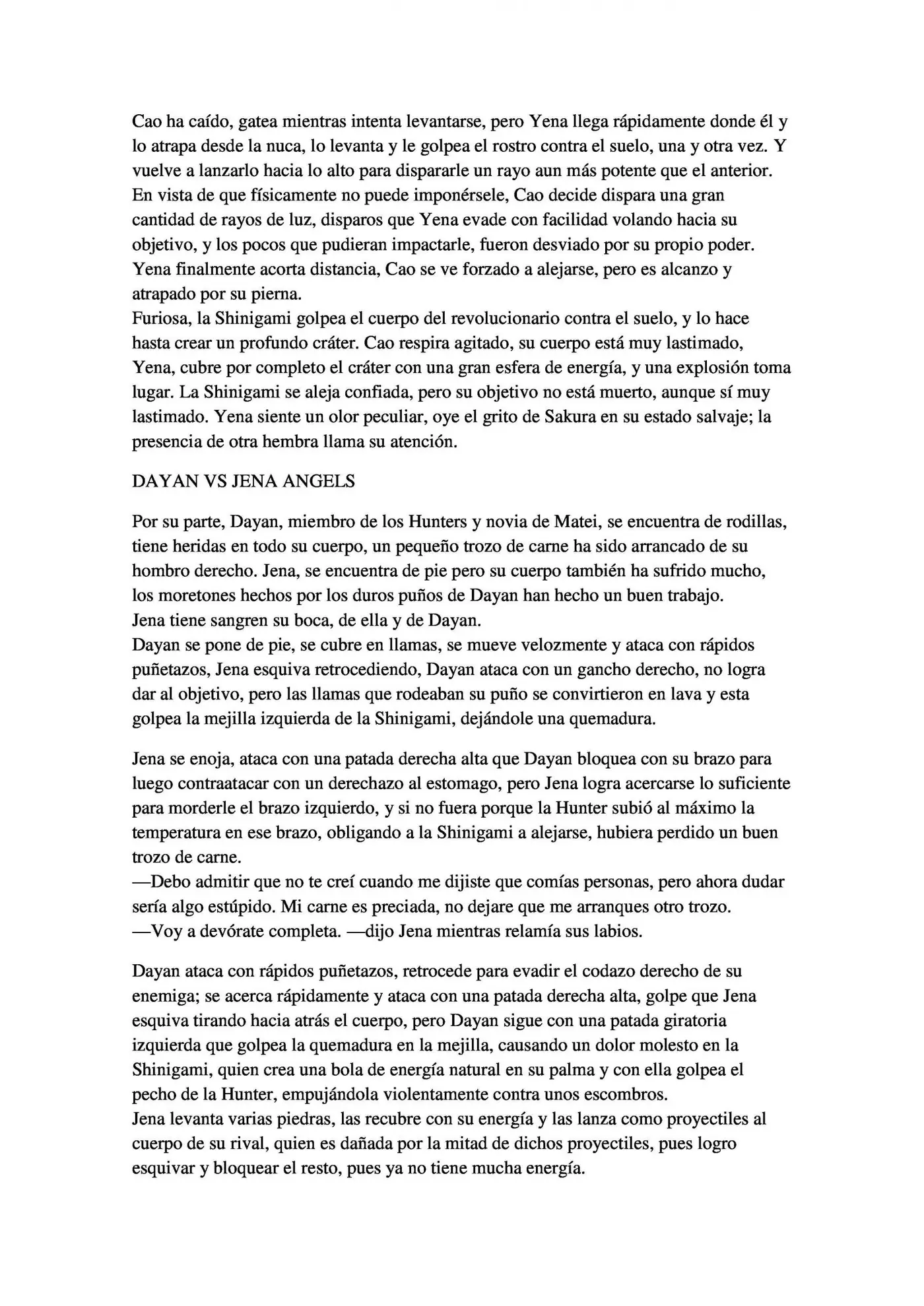 Cao ha caído, gatea mientras intenta levantarse, pero Yena llega rápidamente donde él y lo atrapa desde la nuca, lo levanta y le golpea el rostro contra el suelo, una y otra vez. Y vuelve a lanzarlo hacia lo alto para dispararle un rayo aun más potente que el anterior. En vista de que físicamente no puede imponérsele, Cao decide dispara una gran cantidad de rayos de luz, disparos que Yena evade con facilidad volando hacia su objetivo, y los pocos que pudieran impactarle, fueron desviado por su propio poder. Yena finalmente acorta distancia, Cao se ve forzado a alejarse, pero es alcanzo y atrapado por su pierna.

Furiosa, la Shinigami golpea el cuerpo del revolucionario contra el suelo, y lo hace hasta crear un profundo cráter. Cao respira agitado, su cuerpo está muy lastimado, Yena, cubre por completo el cráter con una gran esfera de energía, y una explosión toma lugar. La Shinigami se aleja confiada, pero su objetivo no está muerto, aunque sí muy lastimado. Yena siente un olor peculiar, oye el grito de Sakura en su estado salvaje; la presencia de otra hembra llama su atención.

DAYAN VS JENA ANGELS

Por su parte, Dayan, miembro de los Hunters y novia de Matei, se encuentra de rodillas, tiene heridas en todo su cuerpo, un pequeño trozo de carne ha sido arrancado de su hombro derecho. Jena, se encuentra de pie pero su cuerpo también ha sufrido mucho, los moretones hechos por los duros puños de Dayan han hecho un buen trabajo.

Jena tiene sangren su boca, de ella y de Dayan.

Dayan se pone de pie, se cubre en llamas, se mueve velozmente y ataca con rápidos puñetazos, Jena esquiva retrocediendo, Dayan ataca con un gancho derecho, no logra dar al objetivo, pero las llamas que rodeaban su puño se convirtieron en lava y esta golpea la mejilla izquierda de la Shinigami, dejándole una quemadura.

Jena se enoja, ataca con una patada derecha alta que Dayan bloquea con su brazo para luego contraatacar con un derechazo al estomago, pero Jena logra acercarse lo suficiente para morderle el brazo izquierdo, y si no fuera porque la Hunter subió al máximo la temperatura en ese brazo, obligando a la Shinigami a alejarse, hubiera perdido un buen trozo de carne.

—Debo admitir que no te creí cuando me dijiste que comías personas, pero ahora dudar sería algo estúpido. Mi carne es preciada, no dejare que me arranques otro trozo.

—Voy a devórate completa. —dijo Jena mientras relamía sus labios.

Dayan ataca con rápidos puñetazos, retrocede para evadir el codazo derecho de su enemiga; se acerca rápidamente y ataca con una patada derecha alta, golpe que Jena esquiva tirando hacia atrás el cuerpo, pero Dayan sigue con una patada giratoria izquierda que golpea la quemadura en la mejilla, causando un dolor molesto en la Shinigami, quien crea una bola de energía natural en su palma y con ella golpea el pecho de la Hunter, empujándola violentamente contra unos escombros.

Jena levanta varias piedras, las recubre con su energía y las lanza como proyectiles al cuerpo de su rival, quien es dañada por la mitad de dichos proyectiles, pues logro esquivar y bloquear el resto, pues ya no tiene mucha energía.